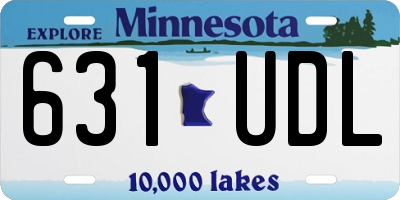 EXPLORE Minnesota

631 UDL

10,000 lakes